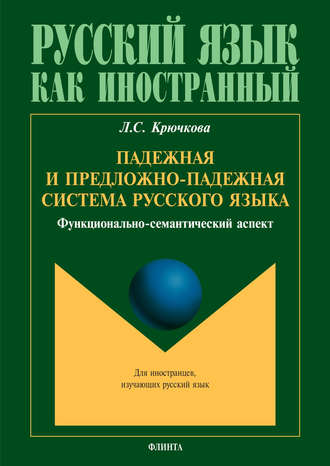 РУССКИЙ ЯЗЫК
КАК ИНОСТРАННЫЙ

Л.С. Крючкова

ПАДЕЖНАЯ
И ПРЕДЛОЖНО-ПАДЕЖНАЯ
СИСТЕМА РУССКОГО ЯЗЫКА

Функционально-семантический аспект

Для иностранцев,
изучающих русский язык

ФЛИНТА